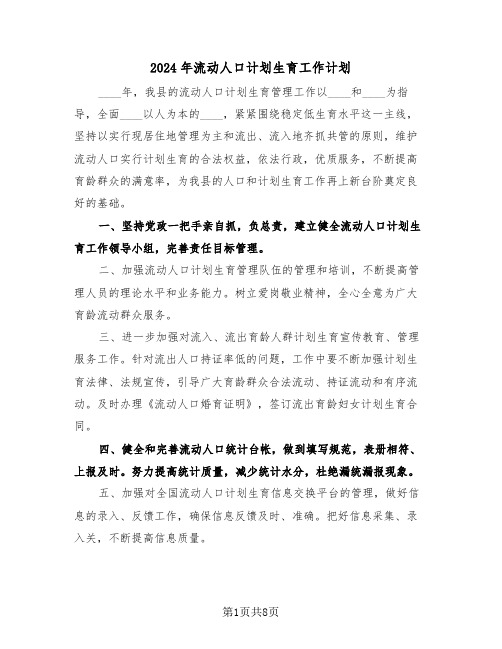 2024年流动人口计划生育工作计划

____年，我县的流动人口计划生育管理工作以____和____为指导，全面____以人为本的____，紧紧围绕稳定低生育水平这一主线，坚持以实行现居住地管理为主和流出、流入地齐抓共管的原则，维护流动人口实行计划生育的合法权益，依法行政，优质服务，不断提高育龄群众的满意率，为我县的人口和计划生育工作再上新台阶奠定良好的基础。

一、坚持党政一把手亲自抓，负总责，建立健全流动人口计划生育工作领导小组，完善责任目标管理。

二、加强流动人口计划生育管理队伍的管理和培训，不断提高管理人员的理论水平和业务能力。树立爱岗敬业精神，全心全意为广大育龄流动群众服务。

三、进一步加强对流入、流出育龄人群计划生育宣传教育、管理服务工作。针对流出人口持证率低的问题，工作中要不断加强计划生育法律、法规宣传，引导广大育龄群众合法流动、持证流动和有序流动。及时办理《流动人口婚育证明》，签订流出育龄妇女计划生育合同。

四、健全和完善流动人口统计台帐，做到填写规范，表册相符、上报及时。努力提高统计质量，减少统计水分，杜绝漏统漏报现象。

五、加强对全国流动人口计划生育信息交换平台的管理，做好信息的录入、反馈工作，确保信息反馈及时、准确。把好信息采集、录入关，不断提高信息质量。

第1页共8页